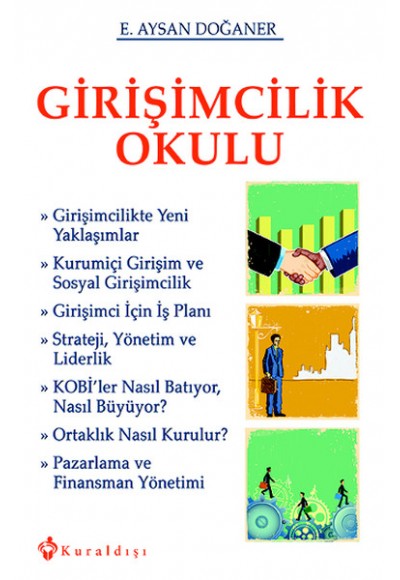 E. AYSAN DOĞANER

GİRİŞİMCİLİK OKULU

» Girişimcilikte Yeni Yaklaşımlar

» Kurumiçi Girişim ve Sosyal Girişimcilik

» Girişimci İçin İş Planı

» Strateji, Yönetim ve Liderlik

» KOBİ'ler Nasıl Batıyor, Nasıl Büyüyor?

» Ortaklık Nasıl Kurulur?

» Pazarlama ve Finansman Yönetimi

Kuraldışı